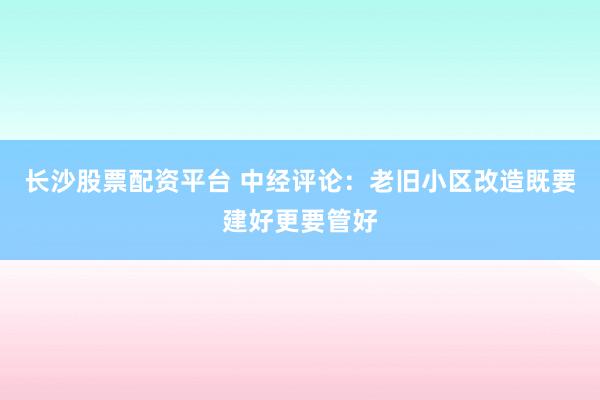 长沙股票配资平台 中经评论：老旧小区改造既要建好更要管好